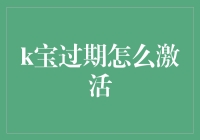 k宝过期怎么激活